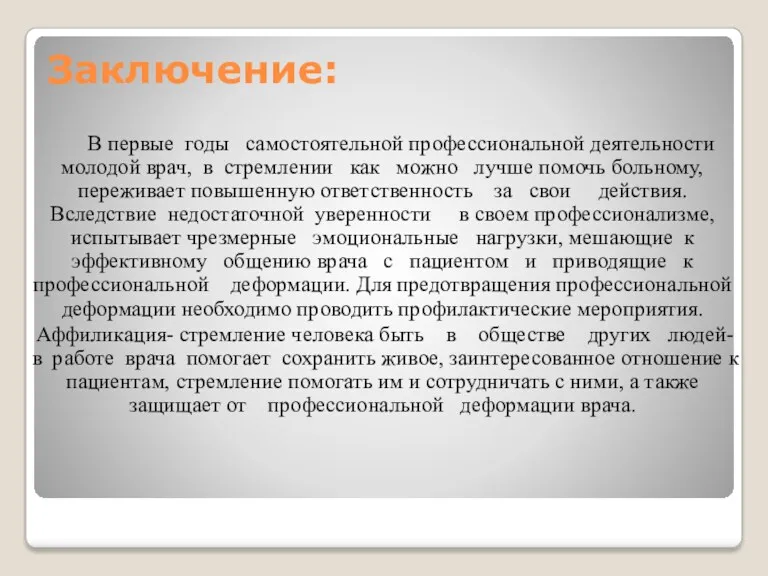 Заключение:

В первые годы самостоятельной профессиональной деятельности молодой врач, в стремлении как можно лучше помочь больному, переживает повышенную ответственность за свои действия. Вследствие недостаточной уверенности в своем профессионализме, испытывает чрезмерные эмоциональные нагрузки, мешающие к эффективному общению врача с пациентом и приводящие к профессиональной деформации. Для предотвращения профессиональной деформации необходимо проводить профилактические мероприятия. Аффиликация- стремление человека быть в обществе других людей- в работе врача помогает сохранить живое, заинтересованное отношение к пациентам, стремление помогать им и сотрудничать с ними, а также защищает от профессиональной деформации врача.